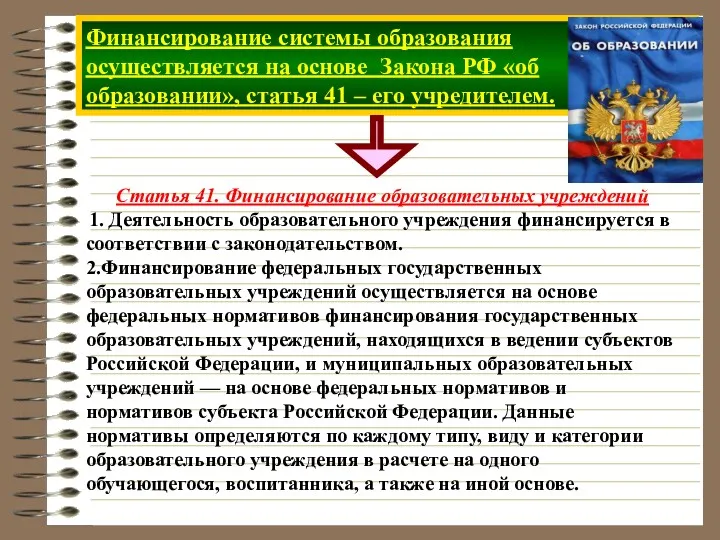 Финансирование системы образования осуществляется на основе Закона РФ «об образовании», статья 41 – его учредителем.

ЗАКОН РОССИЙСКОЙ ФЕДЕРАЦИИ
ОБ ОБРАЗОВАНИИ

Статья 41. Финансирование образовательных учреждений

1. Деятельность образовательного учреждения финансируется в соответствии с законодательством.

2.Финансирование федеральных государственных образовательных учреждений осуществляется на основе федеральных нормативов финансирования государственных образовательных учреждений, находящихся в ведении субъектов Российской Федерации, и муниципальных образовательных учреждений — на основе федеральных нормативов и нормативов субъекта Российской Федерации. Данные нормативы определяются по каждому типу, виду и категории образовательного учреждения в расчете на одного обучающегося, воспитанника, а также на иной основе.